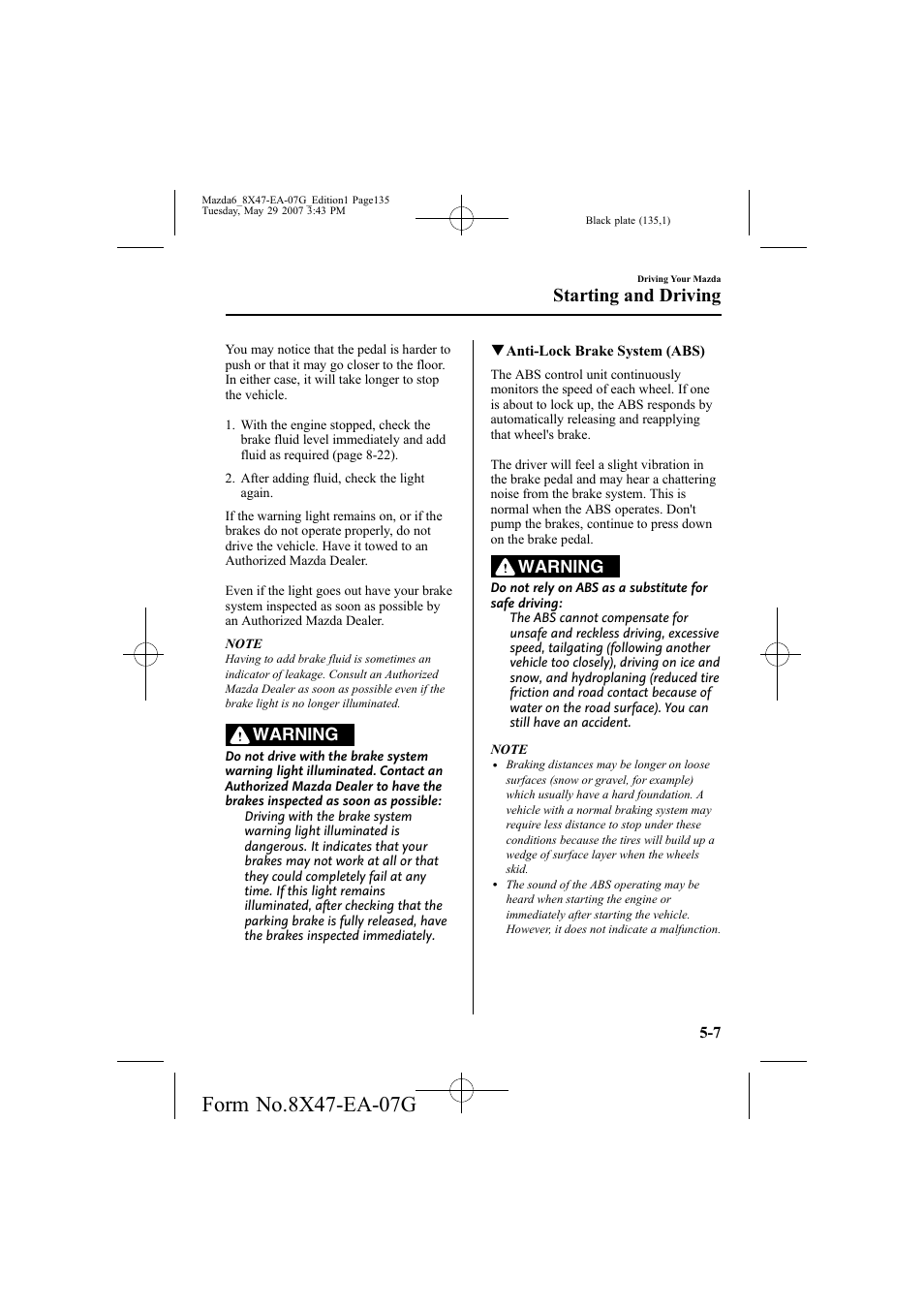 Mazda6_8X47-EA-07G_Edition1 Page135
Tuesday, May 29 2007 3:43 PM

Black plate (135,1)

Driving Your Mazda
Starting and Driving

You may notice that the pedal is harder to push or that it may go closer to the floor. In either case, it will take longer to stop the vehicle.

1. With the engine stopped, check the brake fluid level immediately and add fluid as required (page 8-22).

2. After adding fluid, check the light again.

If the warning light remains on, or if the brakes do not operate properly, do not drive the vehicle. Have it towed to an Authorized Mazda Dealer.

Even if the light goes out have your brake system inspected as soon as possible by an Authorized Mazda Dealer.

NOTE
Having to add brake fluid is sometimes an indicator of leakage. Consult an Authorized Mazda Dealer as soon as possible even if the brake light is no longer illuminated.

WARNING
Do not drive with the brake system warning light illuminated. Contact an Authorized Mazda Dealer to have the brakes inspected as soon as possible:
Driving with the brake system warning light illuminated is dangerous. It indicates that your brakes may not work at all or that they could completely fail at any time. If this light remains illuminated, after checking that the parking brake is fully released, have the brakes inspected immediately.

▼Anti-Lock Brake System (ABS)

The ABS control unit continuously monitors the speed of each wheel. If one is about to lock up, the ABS responds by automatically releasing and reapplying that wheel's brake.

The driver will feel a slight vibration in the brake pedal and may hear a chattering noise from the brake system. This is normal when the ABS operates. Don't pump the brakes, continue to press down on the brake pedal.

WARNING
Do not rely on ABS as a substitute for safe driving:
The ABS cannot compensate for unsafe and reckless driving, excessive speed, tailgating (following another vehicle too closely), driving on ice and snow, and hydroplaning (reduced tire friction and road contact because of water on the road surface). You can still have an accident.

NOTE
• Braking distances may be longer on loose surfaces (snow or gravel, for example) which usually have a hard foundation. A vehicle with a normal braking system may require less distance to stop under these conditions because the tires will build up a wedge of surface layer when the wheels skid.
• The sound of the ABS operating may be heard when starting the engine or immediately after starting the vehicle. However, it does not indicate a malfunction.

5-7

Form No.8X47-EA-07G